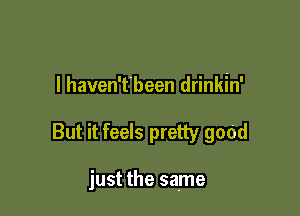 I haven't been drinkin'

But it feels pretty good

just the same